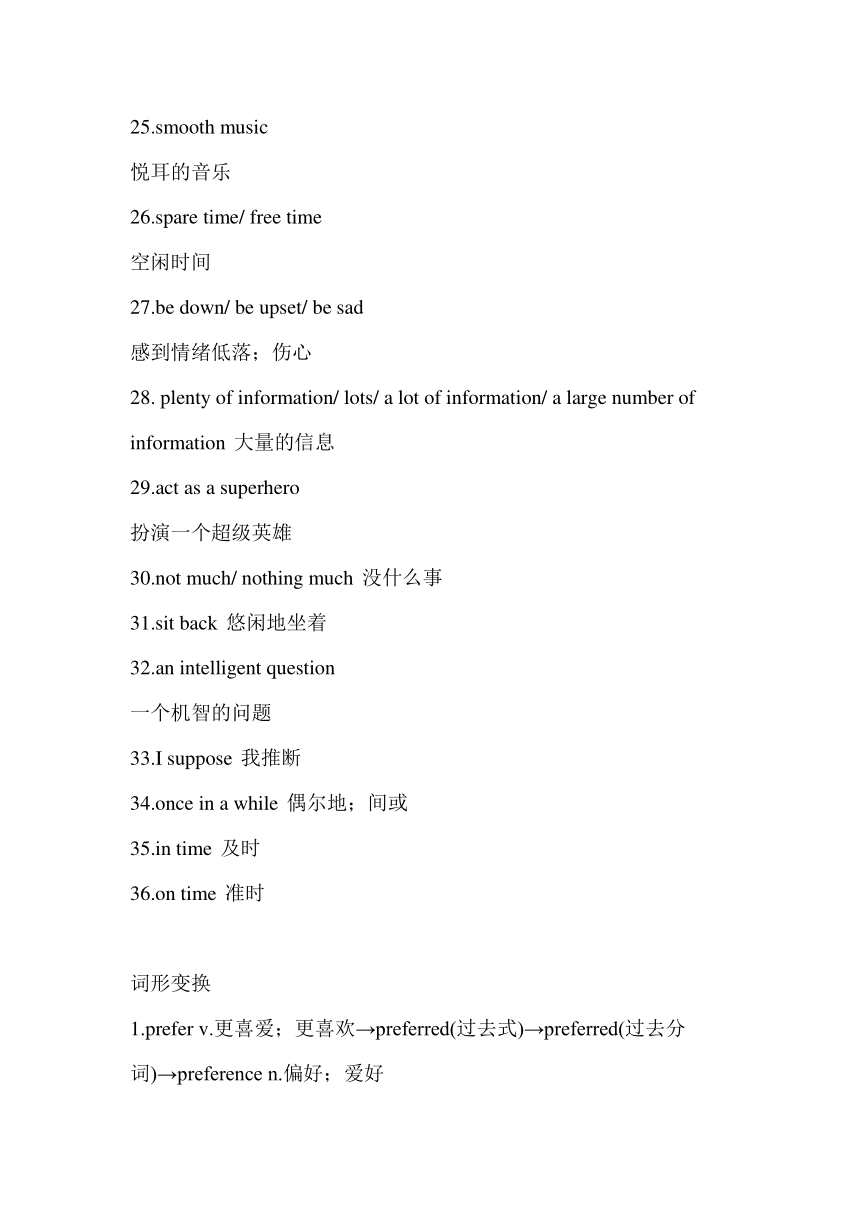 25.smooth music

悦耳的音乐

26.spare time/ free time

空闲时间

27.be down/ be upset/ be sad

感到情绪低落；伤心

28. plenty of information/ lots/ a lot of information/ a large number of information 大量的信息

29.act as a superhero

扮演一个超级英雄

30.not much/ nothing much 没什么事

31.sit back 悠闲地坐着

32.an intelligent question

一个机智的问题

33.I suppose 我推断

34.once in a while 偶尔地；间或

35.in time 及时

36.on time 准时

词形变换

1.prefer v.更喜爱；更喜欢→preferred(过去式)→preferred(过去分词)→preference n.偏好；爱好